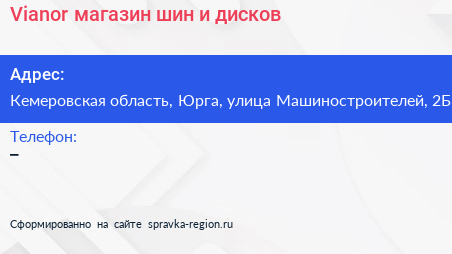 Vianor магазин шин и дисков

Адрес:
Кемеровская область, Юрга, улица Машиностроителей, 2Б

Телефон:
–

Сформированно на сайте spravka-region.ru